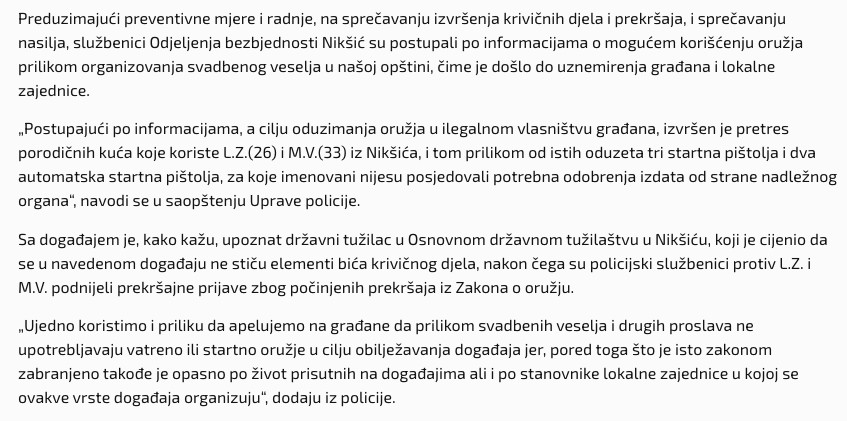 Preduzimajući preventivne mjere i radnje, na sprečavanju izvršenja krivičnih djela i prekršaja, i sprečavanju nasilja, službenici Odjeljenja bezbjednosti Nikšić su postupali po informacijama o mogućem korišćenju oružja prilikom organizovanja svadbenog veselja u našoj opštini, čime je došlo do uznemirenja građana i lokalne zajednice.

„Postupajući po informacijama, a cilju oduzimanja oružja u ilegalnom vlasništvu građana, izvršen je pretres porodičnih kuća koje koriste L.Z.(26) i M.V.(33) iz Nikšića, i tom prilikom od istih oduzeta tri startna pištolja i dva automatska startna pištolja, za koje imenovani nijesu posjedovali potrebna odobrenja izdata od strane nadležnog organa“, navodi se u saopštenju Uprave policije.

Sa događajem je, kako kažu, upoznat državni tužilac u Osnovnom državnom tužilaštvu u Nikšiću, koji je cijenio da se u navedenom događaju ne stiču elementi bića krivičnog djela, nakon čega su policijski službenici protiv L.Z. i M.V. podnijeli prekršajne prijave zbog počinjenih prekršaja iz Zakona o oružju.

„Ujedno koristimo i priliku da apelujemo na građane da prilikom svadbenih veselja i drugih proslava ne upotrebljavaju vatreno ili startno oružje u cilju obilježavanja događaja jer, pored toga što je isto zakonom zabranjeno takođe je opasno po život prisutnih na događajima ali i po stanovnike lokalne zajednice u kojoj se ovakve vrste događaja organizuju“, dodaju iz policije.